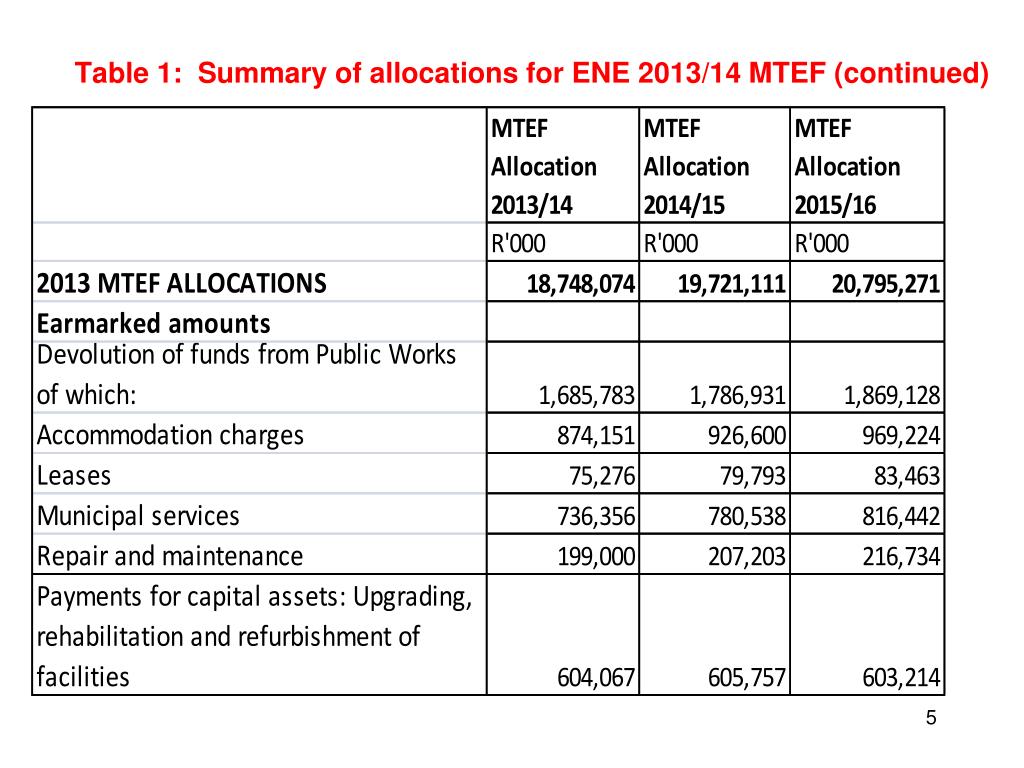 Table 1: Summary of allocations for ENE 2013/14 MTEF (continued)

| | MTEF Allocation 2013/14 | MTEF Allocation 2014/15 | MTEF Allocation 2015/16 |
|---|---|---|---|
| | R'000 | R'000 | R'000 |
| 2013 MTEF ALLOCATIONS | 18,748,074 | 19,721,111 | 20,795,271 |
| Earmarked amounts | | | |
| Devolution of funds from Public Works of which: | 1,685,783 | 1,786,931 | 1,869,128 |
| Accommodation charges | 874,151 | 926,600 | 969,224 |
| Leases | 75,276 | 79,793 | 83,463 |
| Municipal services | 736,356 | 780,538 | 816,442 |
| Repair and maintenance | 199,000 | 207,203 | 216,734 |
| Payments for capital assets: Upgrading, rehabilitation and refurbishment of facilities | 604,067 | 605,757 | 603,214 |

5